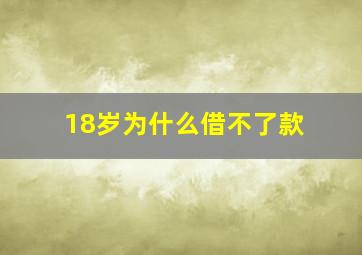 18岁为什么借不了款